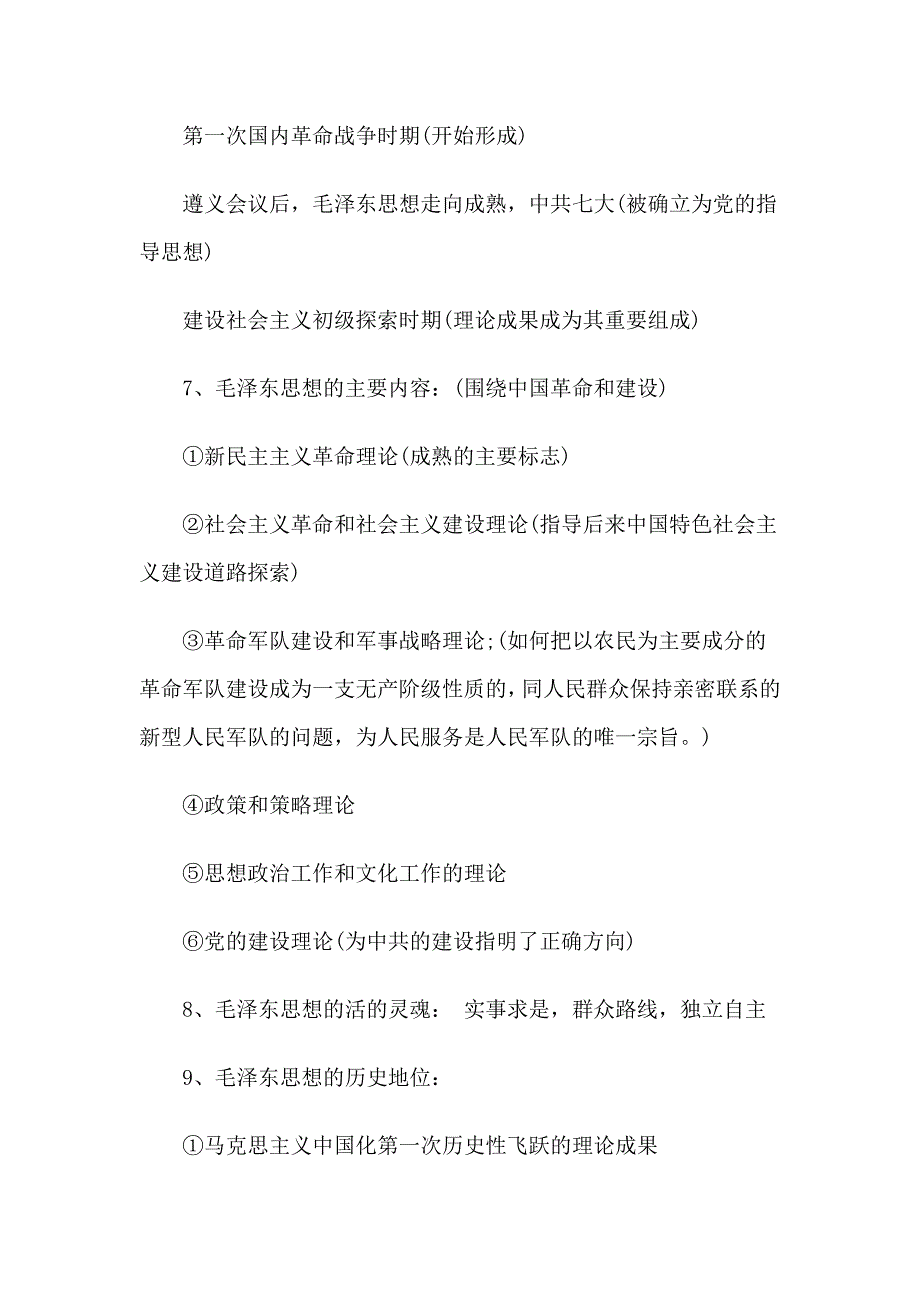 第一次国内革命战争时期(开始形成)

遵义会议后，毛泽东思想走向成熟，中共七大(被确立为党的指导思想)

建设社会主义初级探索时期(理论成果成为其重要组成)

7、毛泽东思想的主要内容：(围绕中国革命和建设)

①新民主主义革命理论(成熟的主要标志)

②社会主义革命和社会主义建设理论(指导后来中国特色社会主义建设道路探索)

③革命军队建设和军事战略理论;(如何把以农民为主要成分的革命军队建设成为一支无产阶级性质的，同人民群众保持亲密联系的新型人民军队的问题，为人民服务是人民军队的唯一宗旨。)

④政策和策略理论

⑤思想政治工作和文化工作的理论

⑥党的建设理论(为中共的建设指明了正确方向)

8、毛泽东思想的活的灵魂： 实事求是，群众路线，独立自主

9、毛泽东思想的历史地位：

①马克思主义中国化第一次历史性飞跃的理论成果